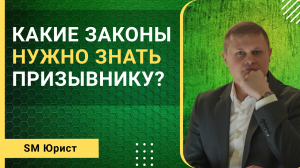 КАКИЕ ЗАКОНЫ
НУЖНО ЗНАТЬ
ПРИЗЫВНИКУ?

SM Юрист